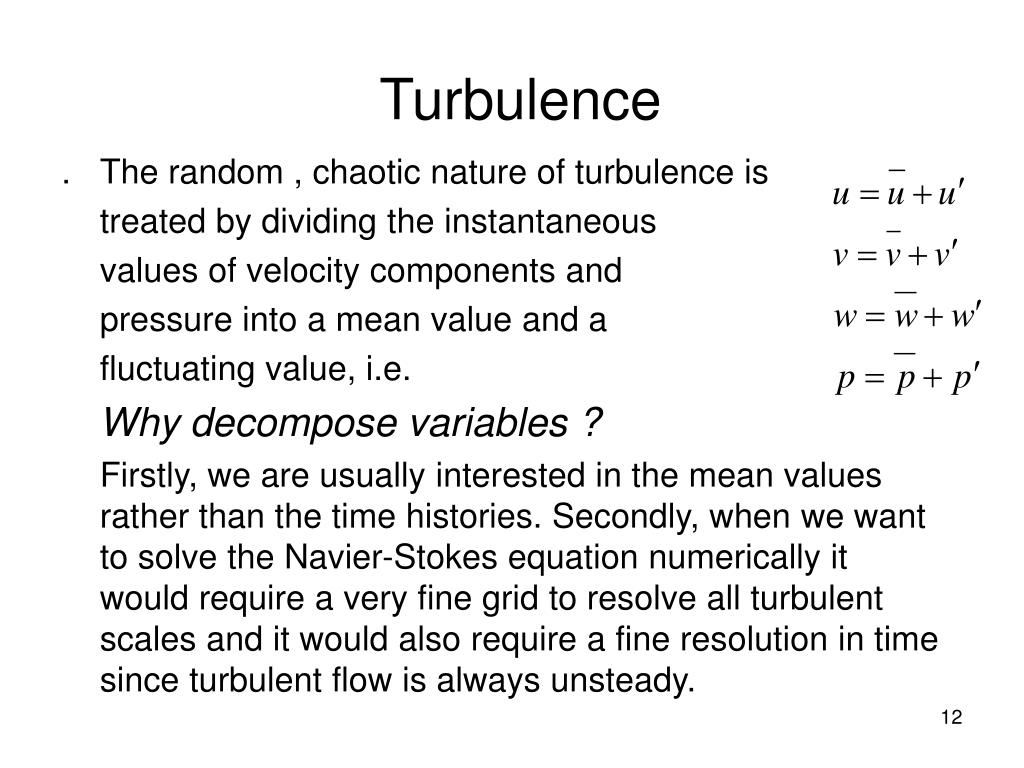 Turbulence

. The random , chaotic nature of turbulence is treated by dividing the instantaneous values of velocity components and pressure into a mean value and a fluctuating value, i.e.

$u = \overline{u} + u'$
$v = \overline{v} + v'$
$w = \overline{w} + w'$
$p = \overline{p} + p'$

Why decompose variables ?

Firstly, we are usually interested in the mean values rather than the time histories. Secondly, when we want to solve the Navier-Stokes equation numerically it would require a very fine grid to resolve all turbulent scales and it would also require a fine resolution in time since turbulent flow is always unsteady.

12